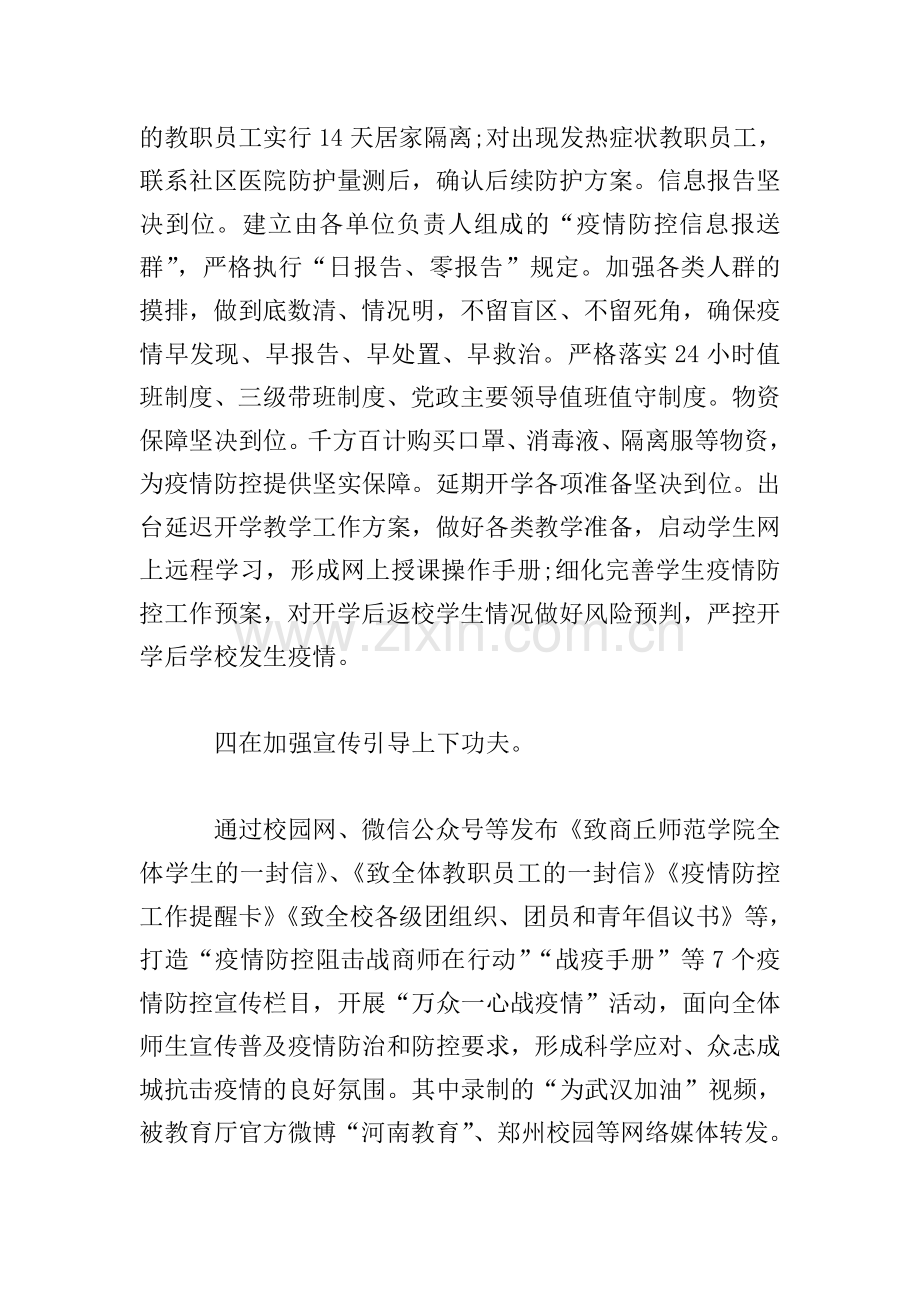 的教职员工实行14天居家隔离;对出现发热症状教职员工，联系社区医院防护量测后，确认后续防护方案。信息报告坚决到位。建立由各单位负责人组成的“疫情防控信息报送群”，严格执行“日报告、零报告”规定。加强各类人群的摸排，做到底数清、情况明，不留盲区、不留死角，确保疫情早发现、早报告、早处置、早救治。严格落实24小时值班制度、三级带班制度、党政主要领导值班值守制度。物资保障坚决到位。千方百计购买口罩、消毒液、隔离服等物资，为疫情防控提供坚实保障。延期开学各项准备坚决到位。出台延迟开学教学工作方案，做好各类教学准备，启动学生网上远程学习，形成网上授课操作手册;细化完善学生疫情防控工作预案，对开学后返校学生情况做好风险预判，严控开学后学校发生疫情。

四在加强宣传引导上下功夫。

通过校园网、微信公众号等发布《致商丘师范学院全体学生的一封信》、《致全体教职员工的一封信》《疫情防控工作提醒卡》《致全校各级团组织、团员和青年倡议书》等，打造“疫情防控阻击战商师在行动”“战疫手册”等7个疫情防控宣传栏目，开展“万众一心战疫情”活动，面向全体师生宣传普及疫情防治和防控要求，形成科学应对、众志成城抗击疫情的良好氛围。其中录制的“为武汉加油”视频，被教育厅官方微博“河南教育”、郑州校园等网络媒体转发。

www.zixin.com.cn